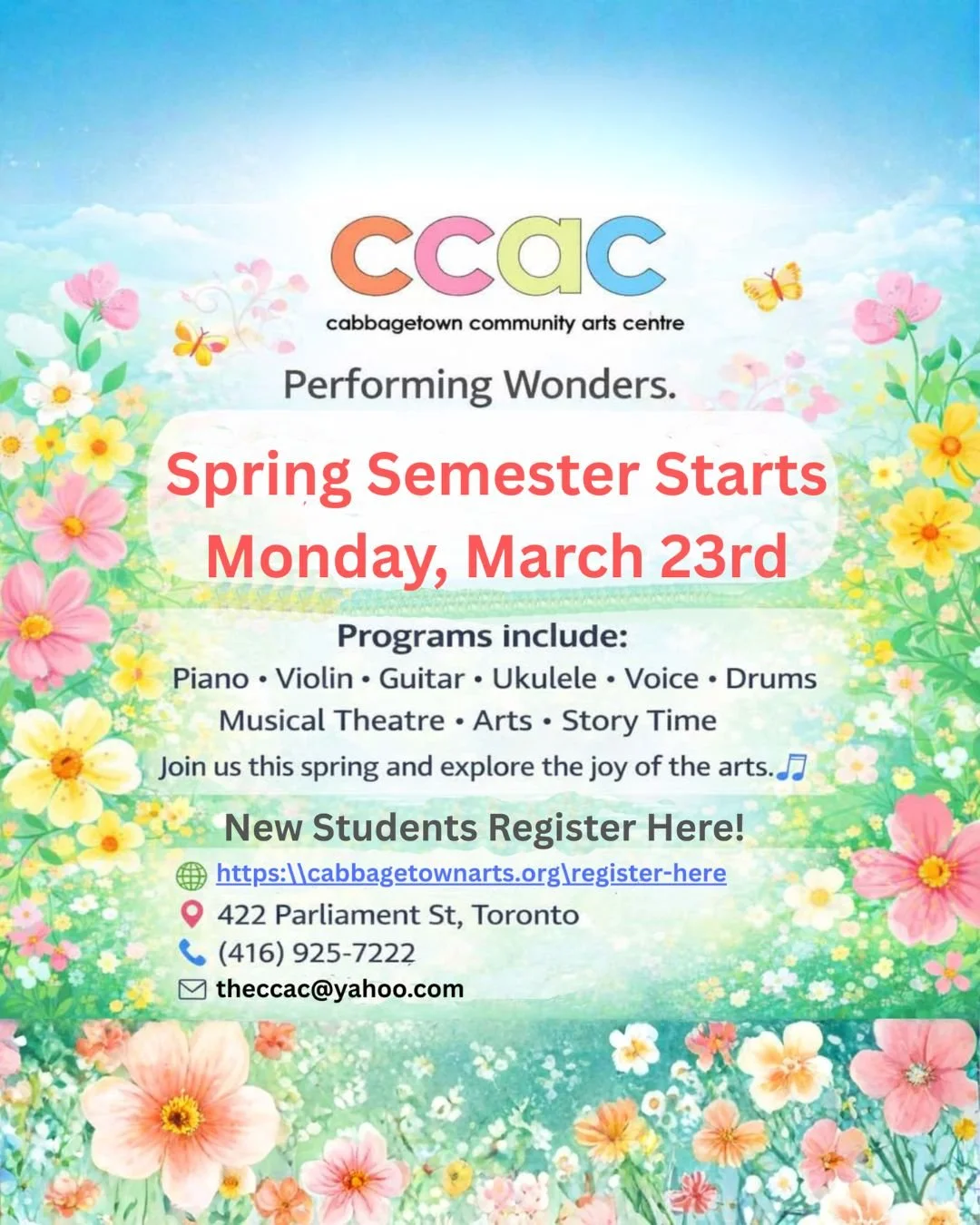 ccac
cabbagetown community arts centre

Performing Wonders.

Spring Semester Starts
Monday, March 23rd

Programs include:
Piano • Violin • Guitar • Ukulele • Voice • Drums
Musical Theatre • Arts • Story Time
Join us this spring and explore the joy of the arts.

New Students Register Here!
https:\\cabbagetownarts.org\register-here
422 Parliament St, Toronto
(416) 925-7222
theccac@yahoo.com